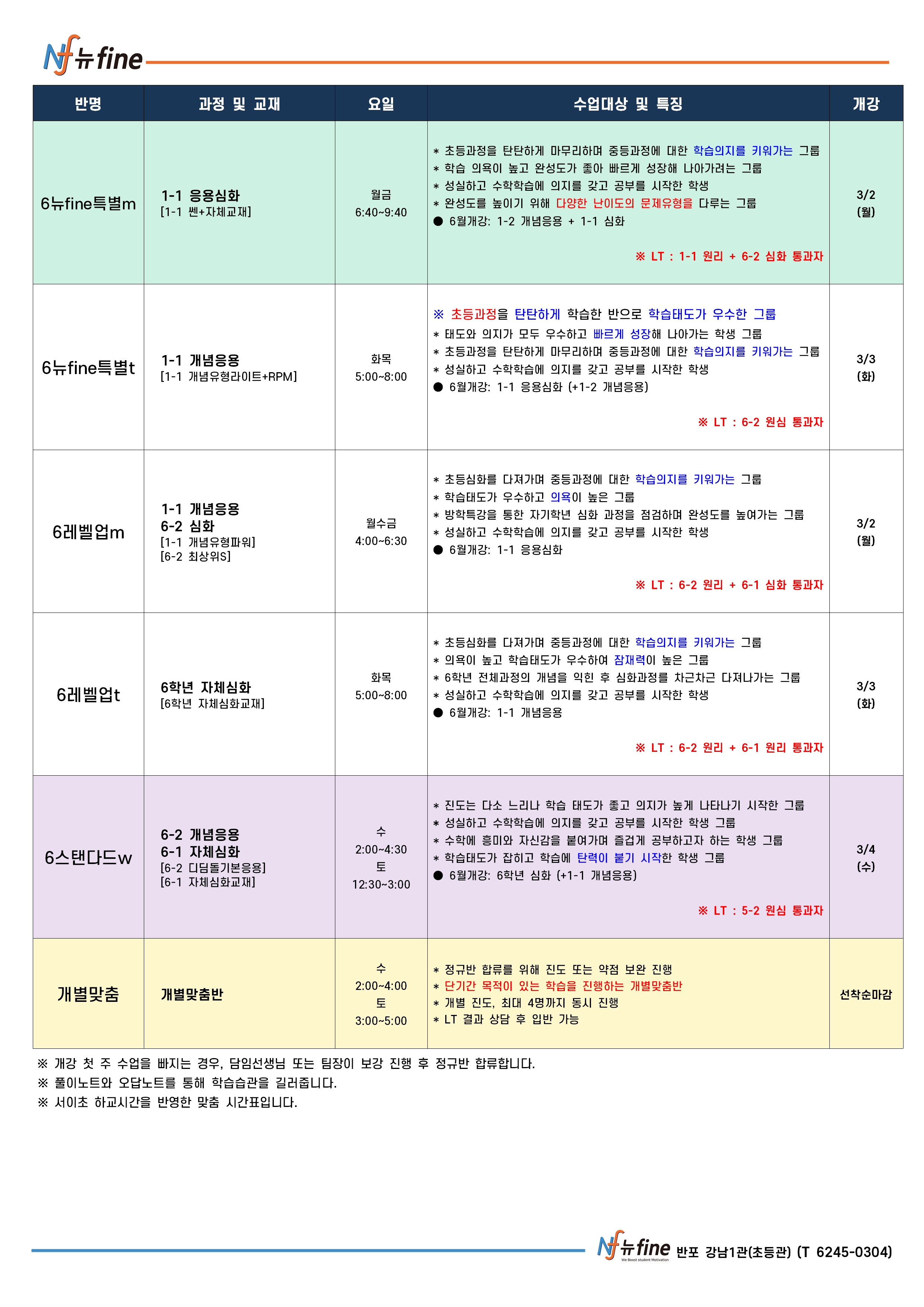 Nf 뉴fine

| 반명 | 과정 및 교재 | 요일 | 수업대상 및 특징 | 개강 |
|---|---|---|---|---|
| 6뉴fine특별m | 1-1 응용심화 [1-1 쎈+자체교재] | 월금 6:40~9:40 | * 초등과정을 탄탄하게 마무리하며 중등과정에 대한 학습의지를 키워가는 그룹 * 학습 의욕이 높고 완성도가 좋아 빠르게 성장해 나아가려는 그룹 * 성실하고 수학학습에 의지를 갖고 공부를 시작한 학생 * 완성도를 높이기 위해 다양한 난이도의 문제유형을 다루는 그룹 ● 6월개강: 1-2 개념응용 + 1-1 심화 ※ LT : 1-1 원리 + 6-2 심화 통과자 | 3/2 (월) |
| 6뉴fine특별t | 1-1 개념응용 [1-1 개념유형라이트+RPM] | 화목 5:00~8:00 | ※ 초등과정을 탄탄하게 학습한 반으로 학습태도가 우수한 그룹 * 태도와 의지가 모두 우수하고 빠르게 성장해 나아가는 학생 그룹 * 초등과정을 탄탄하게 마무리하며 중등과정에 대한 학습의지를 키워가는 그룹 * 성실하고 수학학습에 의지를 갖고 공부를 시작한 학생 ● 6월개강: 1-1 응용심화 (+1-2 개념응용) ※ LT : 6-2 원심 통과자 | 3/3 (화) |
| 6레벨업m | 1-1 개념응용 6-2 심화 [1-1 개념유형파워] [6-2 최상위S] | 월수금 4:00~6:30 | * 초등심화를 다져가며 중등과정에 대한 학습의지를 키워가는 그룹 * 학습태도가 우수하고 의욕이 높은 그룹 * 방학특강을 통한 자기학년 심화 과정을 점검하며 완성도를 높여가는 그룹 * 성실하고 수학학습에 의지를 갖고 공부를 시작한 학생 ● 6월개강: 1-1 응용심화 ※ LT : 6-2 원리 + 6-1 심화 통과자 | 3/2 (월) |
| 6레벨업t | 6학년 자체심화 [6학년 자체심화교재] | 화목 5:00~8:00 | * 초등심화를 다져가며 중등과정에 대한 학습의지를 키워가는 그룹 * 의욕이 높고 학습태도가 우수하여 잠재력이 높은 그룹 * 6학년 전체과정의 개념을 익힌 후 심화과정를 차근차근 다져나가는 그룹 * 성실하고 수학학습에 의지를 갖고 공부를 시작한 학생 ● 6월개강: 1-1 개념응용 ※ LT : 6-2 원리 + 6-1 원리 통과자 | 3/3 (화) |
| 6스탠다드w | 6-2 개념응용 6-1 자체심화 [6-2 디딤돌기본응용] [6-1 자체심화교재] | 수 2:00~4:30 토 12:30~3:00 | * 진도는 다소 느리나 학습 태도가 좋고 의지가 높게 나타나기 시작한 그룹 * 성실하고 수학학습에 의지를 갖고 공부를 시작한 학생 그룹 * 수학에 흥미와 자신감을 붙여가며 즐겁게 공부하고자 하는 학생 그룹 * 학습태도가 잡히고 학습에 탄력이 붙기 시작한 학생 그룹 ● 6월개강: 6학년 심화 (+1-1 개념응용) ※ LT : 5-2 원심 통과자 | 3/4 (수) |
| 개별맞춤 | 개별맞춤반 | 수 2:00~4:00 토 3:00~5:00 | * 정규반 합류를 위해 진도 또는 약점 보완 진행 * 단기간 목적이 있는 학습을 진행하는 개별맞춤반 * 개별 진도, 최대 4명까지 동시 진행 * LT 결과 상담 후 입반 가능 | 선착순마감 |

※ 개강 첫 주 수업을 빠지는 경우, 담임선생님 또는 팀장이 보강 진행 후 정규반 합류합니다.
※ 풀이노트와 오답노트를 통해 학습습관을 길러줍니다.
※ 서이초 하교시간을 반영한 맞춤 시간표입니다.

Nf 뉴fine We Boost student Motivation 반포 강남1관(초등관) (T 6245-0304)